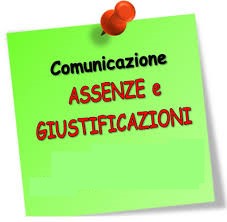 Comunicazione

ASSENZE e GIUSTIFICAZIONI